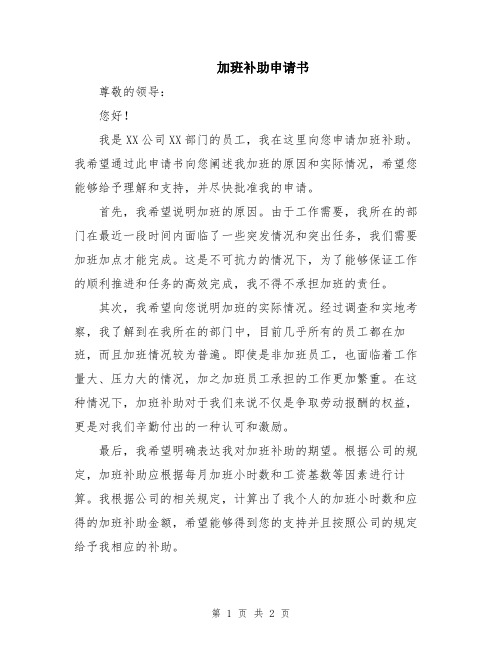 加班补助申请书

尊敬的领导：

您好！

我是XX公司XX部门的员工，我在这里向您申请加班补助。我希望通过此申请书向您阐述我加班的原因和实际情况，希望您能够给予理解和支持，并尽快批准我的申请。

首先，我希望说明加班的原因。由于工作需要，我所在的部门在最近一段时间内面临了一些突发情况和突出任务，我们需要加班加点才能完成。这是不可抗力的情况下，为了能够保证工作的顺利推进和任务的高效完成，我不得不承担加班的责任。

其次，我希望向您说明加班的实际情况。经过调查和实地考察，我了解到在我所在的部门中，目前几乎所有的员工都在加班，而且加班情况较为普遍。即使是非加班员工，也面临着工作量大、压力大的情况，加之加班员工承担的工作更加繁重。在这种情况下，加班补助对于我们来说不仅是争取劳动报酬的权益，更是对我们辛勤付出的一种认可和激励。

最后，我希望明确表达我对加班补助的期望。根据公司的规定，加班补助应根据每月加班小时数和工资基数等因素进行计算。我根据公司的相关规定，计算出了我个人的加班小时数和应得的加班补助金额，希望能够得到您的支持并且按照公司的规定给予我相应的补助。

第 1 页 共 2 页